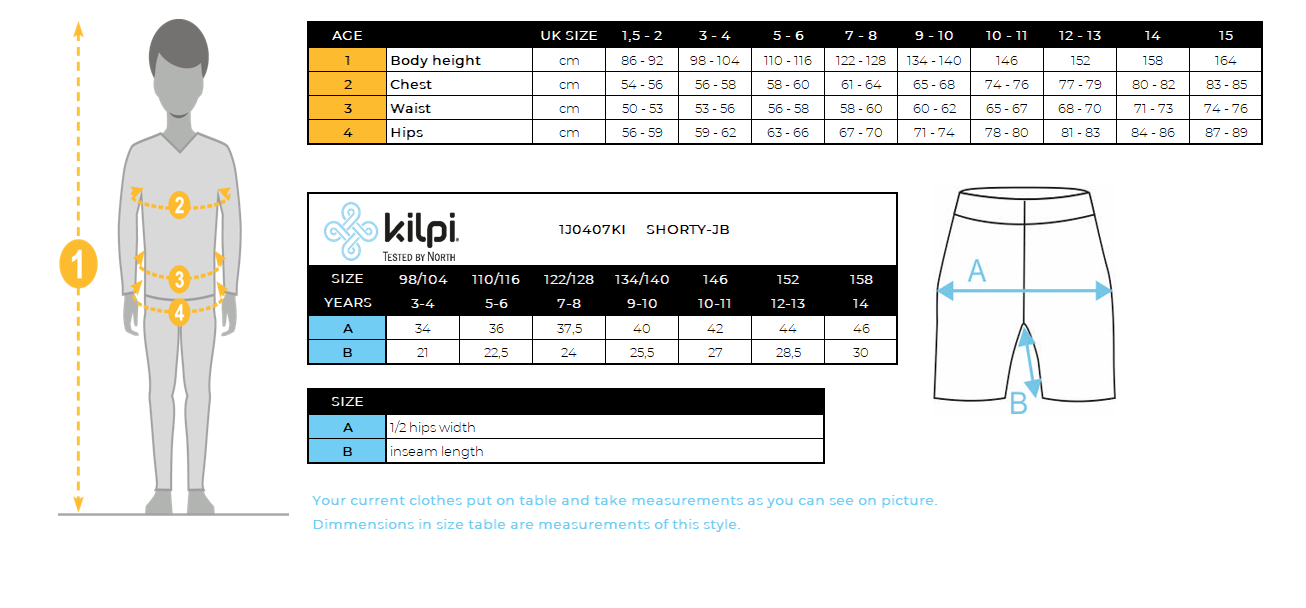 1
2
3
4

| AGE | | UK SIZE | 1,5 - 2 | 3 - 4 | 5 - 6 | 7 - 8 | 9 - 10 | 10 - 11 | 12 - 13 | 14 | 15 |
|---|---|---|---|---|---|---|---|---|---|---|---|
| 1 | Body height | cm | 86 - 92 | 98 - 104 | 110 - 116 | 122 - 128 | 134 - 140 | 146 | 152 | 158 | 164 |
| 2 | Chest | cm | 54 - 56 | 56 - 58 | 58 - 60 | 61 - 64 | 65 - 68 | 74 - 76 | 77 - 79 | 80 - 82 | 83 - 85 |
| 3 | Waist | cm | 50 - 53 | 53 - 56 | 56 - 58 | 58 - 60 | 60 - 62 | 65 - 67 | 68 - 70 | 71 - 73 | 74 - 76 |
| 4 | Hips | cm | 56 - 59 | 59 - 62 | 63 - 66 | 67 - 70 | 71 - 74 | 78 - 80 | 81 - 83 | 84 - 86 | 87 - 89 |

kilpi. TESTED BY NORTH

1J0407KI SHORTY-JB

| SIZE | 98/104 | 110/116 | 122/128 | 134/140 | 146 | 152 | 158 |
|---|---|---|---|---|---|---|---|
| YEARS | 3-4 | 5-6 | 7-8 | 9-10 | 10-11 | 12-13 | 14 |
| A | 34 | 36 | 37,5 | 40 | 42 | 44 | 46 |
| B | 21 | 22,5 | 24 | 25,5 | 27 | 28,5 | 30 |

A
B

| SIZE | |
|---|---|
| A | 1/2 hips width |
| B | inseam length |

Your current clothes put on table and take measurements as you can see on picture.
Dimmensions in size table are measurements of this style.